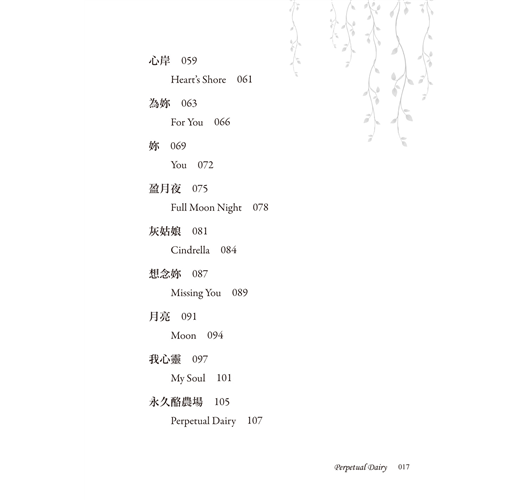 心岸 059
Heart's Shore 061

為妳 063
For You 066

妳 069
You 072

盈月夜 075
Full Moon Night 078

灰姑娘 081
Cindrella 084

想念妳 087
Missing You 089

月亮 091
Moon 094

我心靈 097
My Soul 101

永久酪農場 105
Perpetual Dairy 107

Perpetual Dairy 017